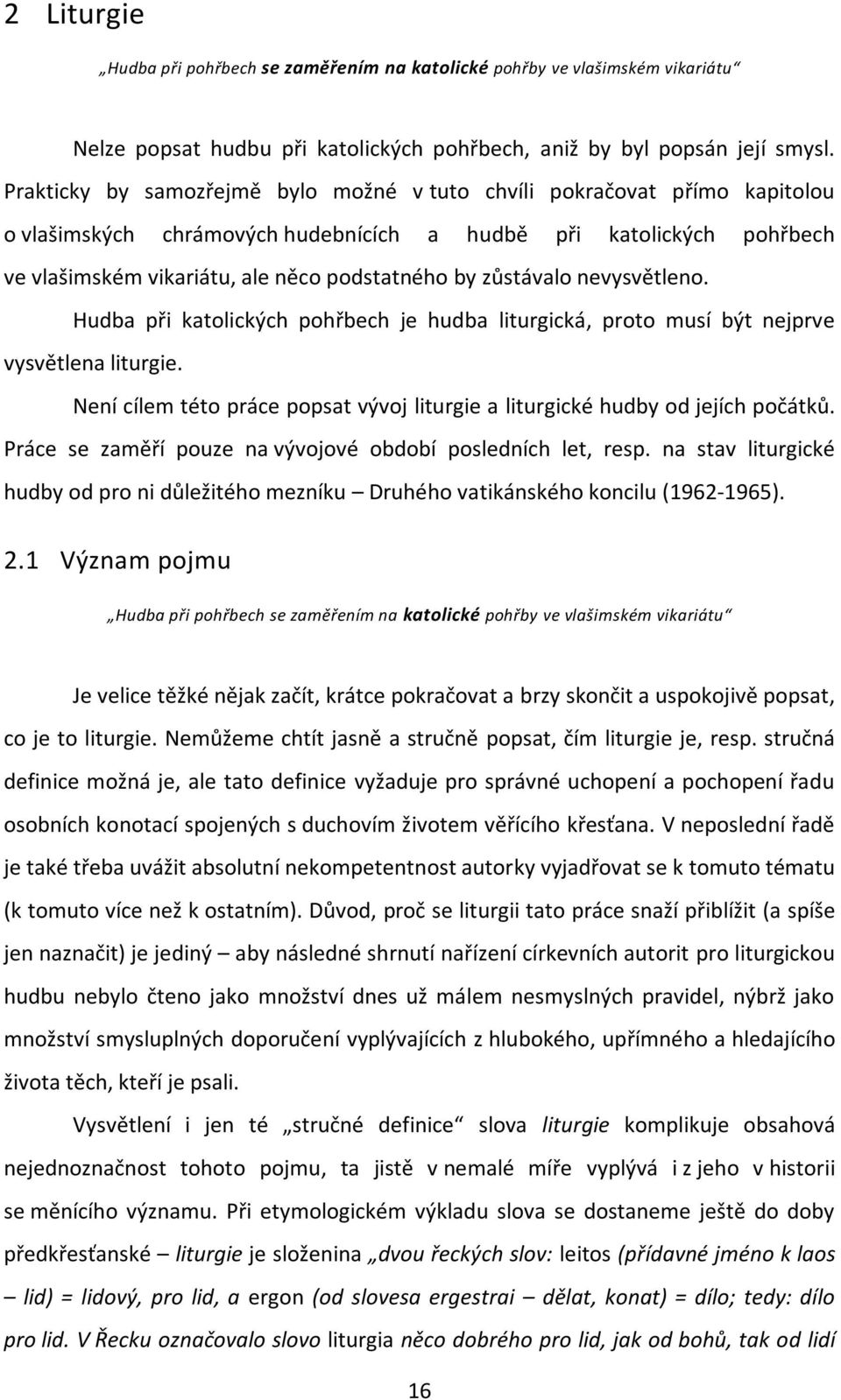 2 Liturgie

„Hudba při pohřbech se zaměřením na katolické pohřby ve vlašimském vikariátu“

Nelze popsat hudbu při katolických pohřbech, aniž by byl popsán její smysl. Prakticky by samozřejmě bylo možné v tuto chvíli pokračovat přímo kapitolou o vlašimských chrámových hudebnících a hudbě při katolických pohřbech ve vlašimském vikariátu, ale něco podstatného by zůstávalo nevysvětleno.

Hudba při katolických pohřbech je hudba liturgická, proto musí být nejprve vysvětlena liturgie.

Není cílem této práce popsat vývoj liturgie a liturgické hudby od jejích počátků. Práce se zaměří pouze na vývojové období posledních let, resp. na stav liturgické hudby od pro ni důležitého mezníku – Druhého vatikánského koncilu (1962-1965).

2.1 Význam pojmu

„Hudba při pohřbech se zaměřením na katolické pohřby ve vlašimském vikariátu“

Je velice těžké nějak začít, krátce pokračovat a brzy skončit a uspokojivě popsat, co je to liturgie. Nemůžeme chtít jasně a stručně popsat, čím liturgie je, resp. stručná definice možná je, ale tato definice vyžaduje pro správné uchopení a pochopení řadu osobních konotací spojených s duchovím životem věřícího křesťana. V neposlední řadě je také třeba uvážit absolutní nekompetentnost autorky vyjadřovat se k tomuto tématu (k tomuto více než k ostatním). Důvod, proč se liturgii tato práce snaží přiblížit (a spíše jen naznačit) je jediný – aby následné shrnutí nařízení církevních autorit pro liturgickou hudbu nebylo čteno jako množství dnes už málem nesmyslných pravidel, nýbrž jako množství smysluplných doporučení vyplývajících z hlubokého, upřímného a hledajícího života těch, kteří je psali.

Vysvětlení i jen té „stručné definice“ slova liturgie komplikuje obsahová nejednoznačnost tohoto pojmu, ta jistě v nemalé míře vyplývá i z jeho v historii se měnícího významu. Při etymologickém výkladu slova se dostaneme ještě do doby předkřesťanské – liturgie je složenina „dvou řeckých slov: leitos (přídavné jméno k laos – lid) = lidový, pro lid, a ergon (od slovesa ergestrai – dělat, konat) = dílo; tedy: dílo pro lid. V Řecku označovalo slovo liturgia něco dobrého pro lid, jak od bohů, tak od lidí

16